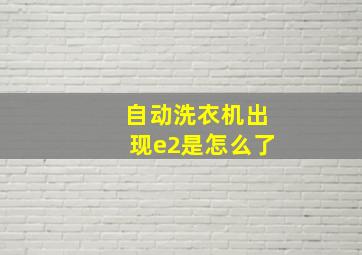 自动洗衣机出现e2是怎么了